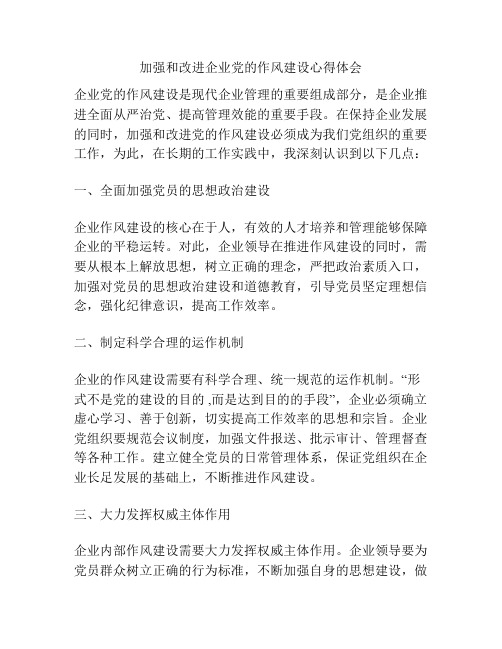 加强和改进企业党的作风建设心得体会

企业党的作风建设是现代企业管理的重要组成部分，是企业推进全面从严治党、提高管理效能的重要手段。在保持企业发展的同时，加强和改进党的作风建设必须成为我们党组织的重要工作，为此，在长期的工作实践中，我深刻认识到以下几点：

一、全面加强党员的思想政治建设

企业作风建设的核心在于人，有效的人才培养和管理能够保障企业的平稳运转。对此，企业领导在推进作风建设的同时，需要从根本上解放思想，树立正确的理念，严把政治素质入口，加强对党员的思想政治建设和道德教育，引导党员坚定理想信念，强化纪律意识，提高工作效率。

二、制定科学合理的运作机制

企业的作风建设需要有科学合理、统一规范的运作机制。“形式不是党的建设的目的 ,而是达到目的的手段”，企业必须确立虚心学习、善于创新，切实提高工作效率的思想和宗旨。企业党组织要规范会议制度，加强文件报送、批示审计、管理督查等各种工作。建立健全党员的日常管理体系，保证党组织在企业长足发展的基础上，不断推进作风建设。

三、大力发挥权威主体作用

企业内部作风建设需要大力发挥权威主体作用。企业领导要为党员群众树立正确的行为标准，不断加强自身的思想建设，做